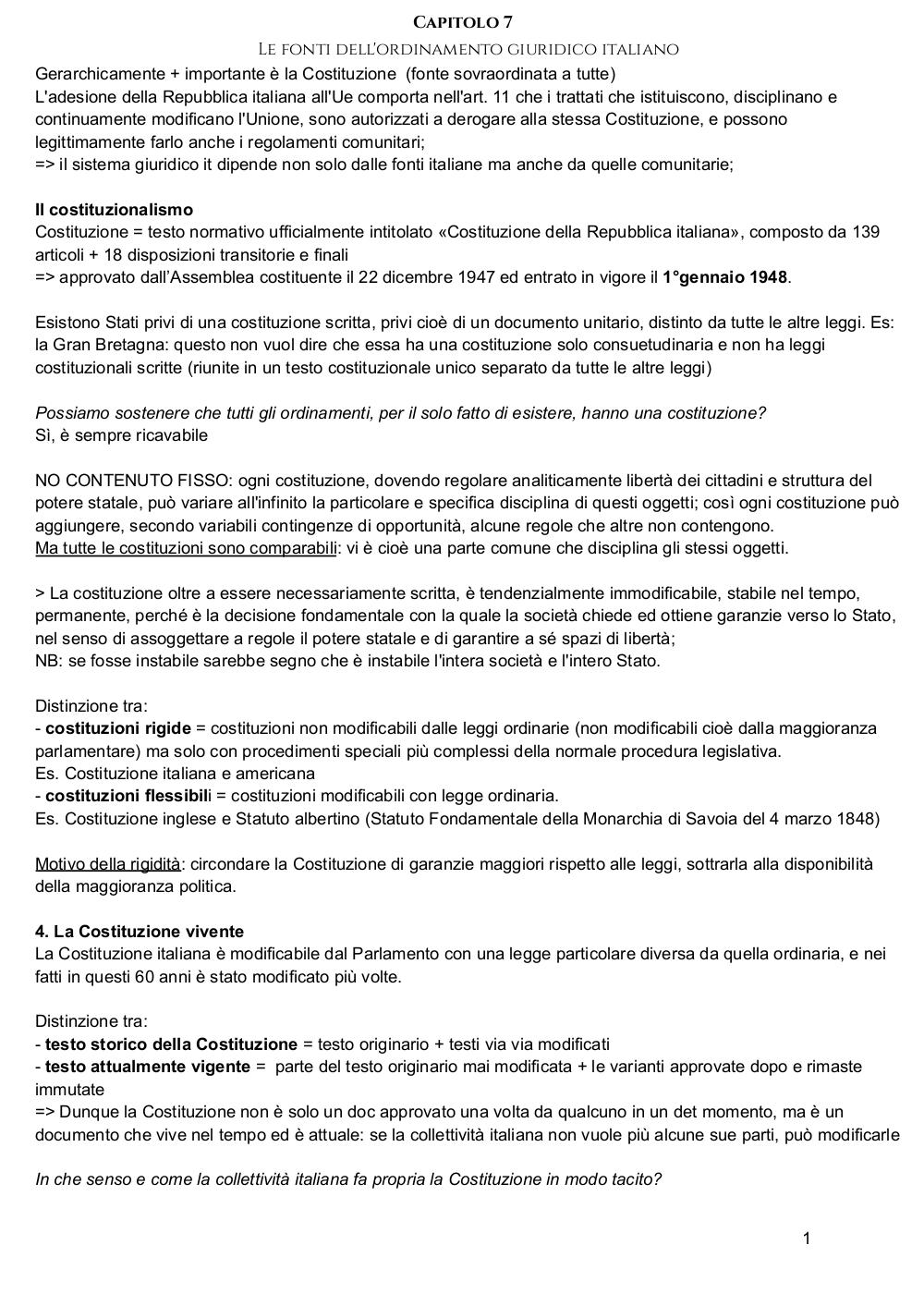 Capitolo 7

Le fonti dell'ordinamento giuridico italiano

Gerarchicamente + importante è la Costituzione (fonte sovraordinata a tutte)
L'adesione della Repubblica italiana all'Ue comporta nell'art. 11 che i trattati che istituiscono, disciplinano e continuamente modificano l'Unione, sono autorizzati a derogare alla stessa Costituzione, e possono legittimamente farlo anche i regolamenti comunitari;
=> il sistema giuridico it dipende non solo dalle fonti italiane ma anche da quelle comunitarie;

Il costituzionalismo
Costituzione = testo normativo ufficialmente intitolato «Costituzione della Repubblica italiana», composto da 139 articoli + 18 disposizioni transitorie e finali
=> approvato dall'Assemblea costituente il 22 dicembre 1947 ed entrato in vigore il 1°gennaio 1948.

Esistono Stati privi di una costituzione scritta, privi cioè di un documento unitario, distinto da tutte le altre leggi. Es: la Gran Bretagna: questo non vuol dire che essa ha una costituzione solo consuetudinaria e non ha leggi costituzionali scritte (riunite in un testo costituzionale unico separato da tutte le altre leggi)

Possiamo sostenere che tutti gli ordinamenti, per il solo fatto di esistere, hanno una costituzione?
Sì, è sempre ricavabile

NO CONTENUTO FISSO: ogni costituzione, dovendo regolare analiticamente libertà dei cittadini e struttura del potere statale, può variare all'infinito la particolare e specifica disciplina di questi oggetti; così ogni costituzione può aggiungere, secondo variabili contingenze di opportunità, alcune regole che altre non contengono.
Ma tutte le costituzioni sono comparabili: vi è cioè una parte comune che disciplina gli stessi oggetti.

> La costituzione oltre a essere necessariamente scritta, è tendenzialmente immodificabile, stabile nel tempo, permanente, perché è la decisione fondamentale con la quale la società chiede ed ottiene garanzie verso lo Stato, nel senso di assoggettare a regole il potere statale e di garantire a sé spazi di libertà;
NB: se fosse instabile sarebbe segno che è instabile l'intera società e l'intero Stato.

Distinzione tra:
- costituzioni rigide = costituzioni non modificabili dalle leggi ordinarie (non modificabili cioè dalla maggioranza parlamentare) ma solo con procedimenti speciali più complessi della normale procedura legislativa.
Es. Costituzione italiana e americana
- costituzioni flessibili = costituzioni modificabili con legge ordinaria.
Es. Costituzione inglese e Statuto albertino (Statuto Fondamentale della Monarchia di Savoia del 4 marzo 1848)

Motivo della rigidità: circondare la Costituzione di garanzie maggiori rispetto alle leggi, sottrarla alla disponibilità della maggioranza politica.

4. La Costituzione vivente
La Costituzione italiana è modificabile dal Parlamento con una legge particolare diversa da quella ordinaria, e nei fatti in questi 60 anni è stato modificato più volte.

Distinzione tra:
- testo storico della Costituzione = testo originario + testi via via modificati
- testo attualmente vigente = parte del testo originario mai modificata + le varianti approvate dopo e rimaste immutate
=> Dunque la Costituzione non è solo un doc approvato una volta da qualcuno in un det momento, ma è un documento che vive nel tempo ed è attuale: se la collettività italiana non vuole più alcune sue parti, può modificarle

In che senso e come la collettività italiana fa propria la Costituzione in modo tacito?

1